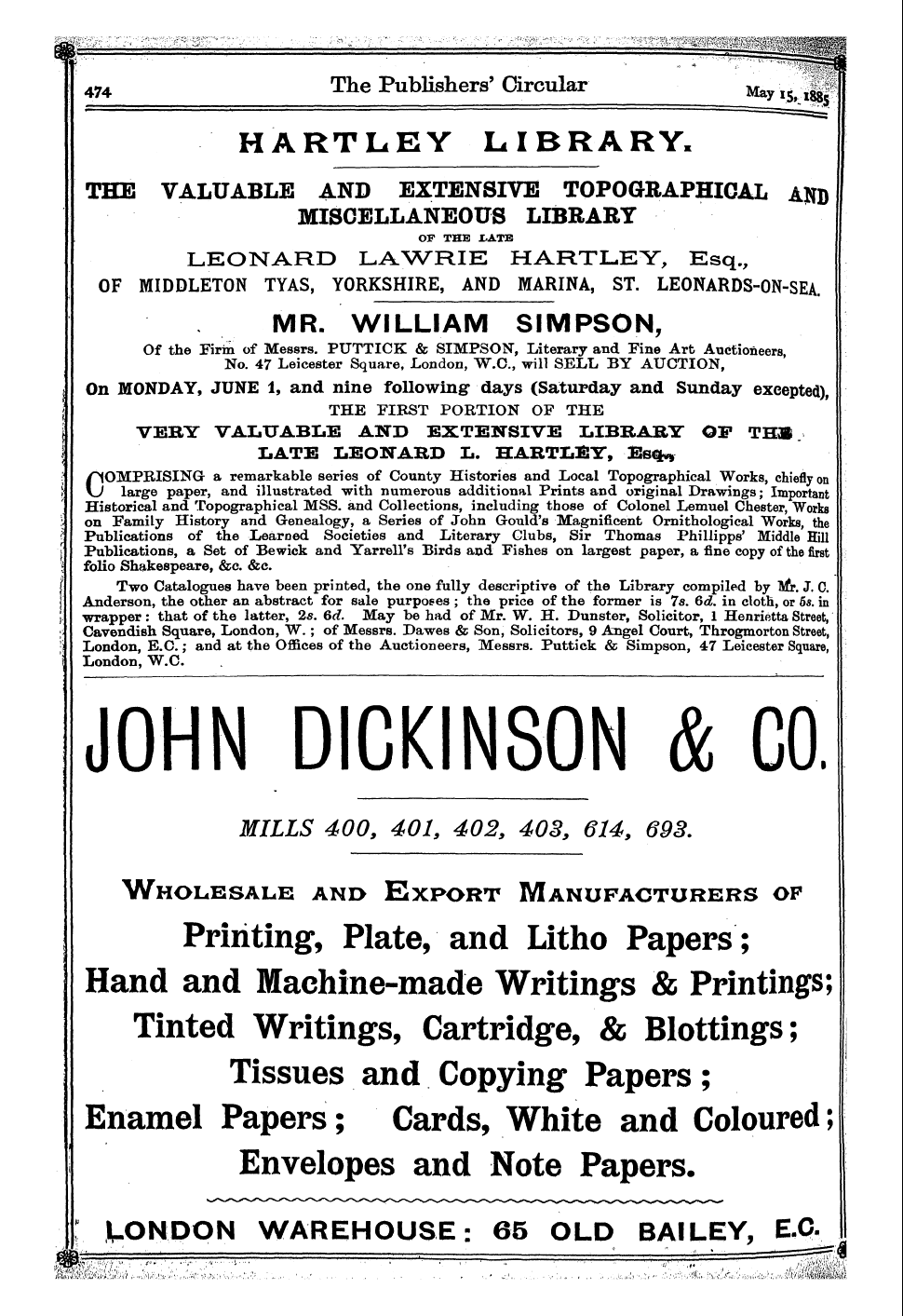 474 The Publishers' Circular May 15, 1885

HARTLEY LIBRARY.

THE VALUABLE AND EXTENSIVE TOPOGRAPHICAL AND MISCELLANEOUS LIBRARY

OF THE LATE

LEONARD LAWRIE HARTLEY, Esq.,

OF MIDDLETON TYAS, YORKSHIRE, AND MARINA, ST. LEONARDS-ON-SEA.

MR. WILLIAM SIMPSON,

Of the Firm of Messrs. PUTTICK & SIMPSON, Literary and Fine Art Auctioneers, No. 47 Leicester Square, London, W.C., will SELL BY AUCTION,

On MONDAY, JUNE 1, and nine following days (Saturday and Sunday excepted), THE FIRST PORTION OF THE

VERY VALUABLE AND EXTENSIVE LIBRARY OF THE LATE LEONARD L. HARTLEY, Esq.,

COMPRISING a remarkable series of County Histories and Local Topographical Works, chiefly on large paper, and illustrated with numerous additional Prints and original Drawings; Important Historical and Topographical MSS. and Collections, including those of Colonel Lemuel Chester, Works on Family History and Genealogy, a Series of John Gould's Magnificent Ornithological Works, the Publications of the Learned Societies and Literary Clubs, Sir Thomas Phillipps' Middle Hill Publications, a Set of Bewick and Yarrell's Birds and Fishes on largest paper, a fine copy of the first folio Shakespeare, &c. &c.

Two Catalogues have been printed, the one fully descriptive of the Library compiled by Mr. J. C. Anderson, the other an abstract for sale purposes; the price of the former is 7s. 6d. in cloth, or 5s. in wrapper: that of the latter, 2s. 6d. May be had of Mr. W. H. Dunster, Solicitor, 1 Henrietta Street, Cavendish Square, London, W.; of Messrs. Dawes & Son, Solicitors, 9 Angel Court, Throgmorton Street, London, E.C.; and at the Offices of the Auctioneers, Messrs. Puttick & Simpson, 47 Leicester Square, London, W.C.

JOHN DICKINSON & CO.

MILLS 400, 401, 402, 403, 614, 693.

WHOLESALE AND EXPORT MANUFACTURERS OF

Printing, Plate, and Litho Papers;
Hand and Machine-made Writings & Printings;
Tinted Writings, Cartridge, & Blottings;
Tissues and Copying Papers;
Enamel Papers; Cards, White and Coloured;
Envelopes and Note Papers.

LONDON WAREHOUSE: 65 OLD BAILEY, E.C.